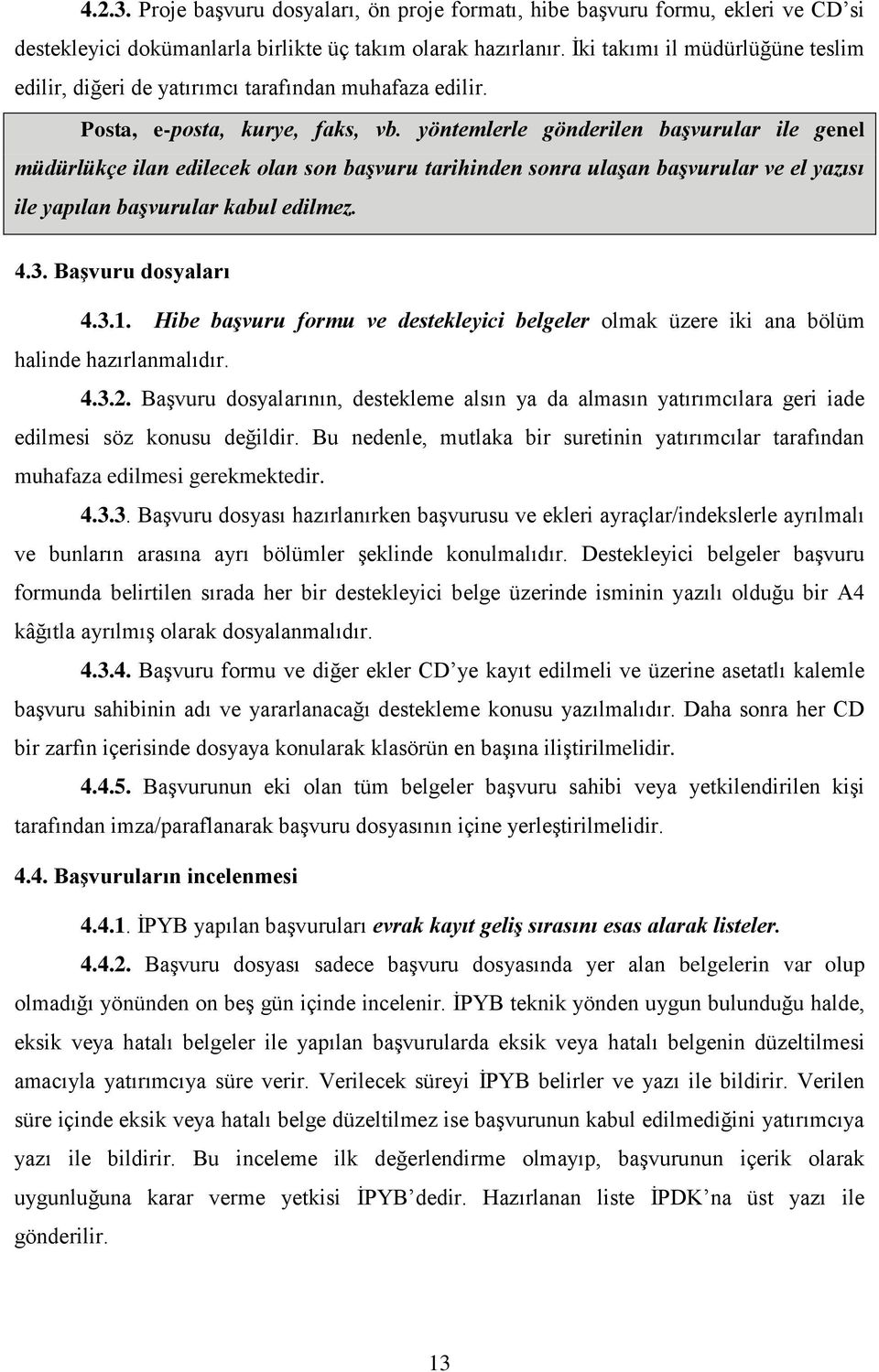 4.2.3. Proje başvuru dosyaları, ön proje formatı, hibe başvuru formu, ekleri ve CD'si destekleyici dokümanlarla birlikte üç takım olarak hazırlanır. İki takımı il müdürlüğüne teslim edilir, diğeri de yatırımcı tarafından muhafaza edilir.

Posta, e-posta, kurye, faks, vb. yöntemlerle gönderilen başvurular ile genel müdürlükçe ilan edilecek olan son başvuru tarihinden sonra ulaşan başvurular ve el yazısı ile yapılan başvurular kabul edilmez.

4.3. Başvuru dosyaları

4.3.1. Hibe başvuru formu ve destekleyici belgeler olmak üzere iki ana bölüm halinde hazırlanmalıdır.

4.3.2. Başvuru dosyalarının, destekleme alsın ya da almasın yatırımcılara geri iade edilmesi söz konusu değildir. Bu nedenle, mutlaka bir suretinin yatırımcılar tarafından muhafaza edilmesi gerekmektedir.

4.3.3. Başvuru dosyası hazırlanırken başvurusu ve ekleri ayraçlar/indekslerle ayrılmalı ve bunların arasına ayrı bölümler şeklinde konulmalıdır. Destekleyici belgeler başvuru formunda belirtilen sırada her bir destekleyici belge üzerinde isminin yazılı olduğu bir A4 kâğıtla ayrılmış olarak dosyalanmalıdır.

4.3.4. Başvuru formu ve diğer ekler CD'ye kayıt edilmeli ve üzerine asetatlı kalemle başvuru sahibinin adı ve yararlanacağı destekleme konusu yazılmalıdır. Daha sonra her CD bir zarfın içerisinde dosyaya konularak klasörün en başına iliştirilmelidir.

4.4.5. Başvurunun eki olan tüm belgeler başvuru sahibi veya yetkilendirilen kişi tarafından imza/paraflanarak başvuru dosyasının içine yerleştirilmelidir.

4.4. Başvuruların incelenmesi

4.4.1. İPYB yapılan başvuruları evrak kayıt geliş sırasını esas alarak listeler.

4.4.2. Başvuru dosyası sadece başvuru dosyasında yer alan belgelerin var olup olmadığı yönünden on beş gün içinde incelenir. İPYB teknik yönden uygun bulunduğu halde, eksik veya hatalı belgeler ile yapılan başvurularda eksik veya hatalı belgenin düzeltilmesi amacıyla yatırımcıya süre verir. Verilecek süreyi İPYB belirler ve yazı ile bildirir. Verilen süre içinde eksik veya hatalı belge düzeltilmez ise başvurunun kabul edilmediğini yatırımcıya yazı ile bildirir. Bu inceleme ilk değerlendirme olmayıp, başvurunun içerik olarak uygunluğuna karar verme yetkisi İPYB'dedir. Hazırlanan liste İPDK'na üst yazı ile gönderilir.

13